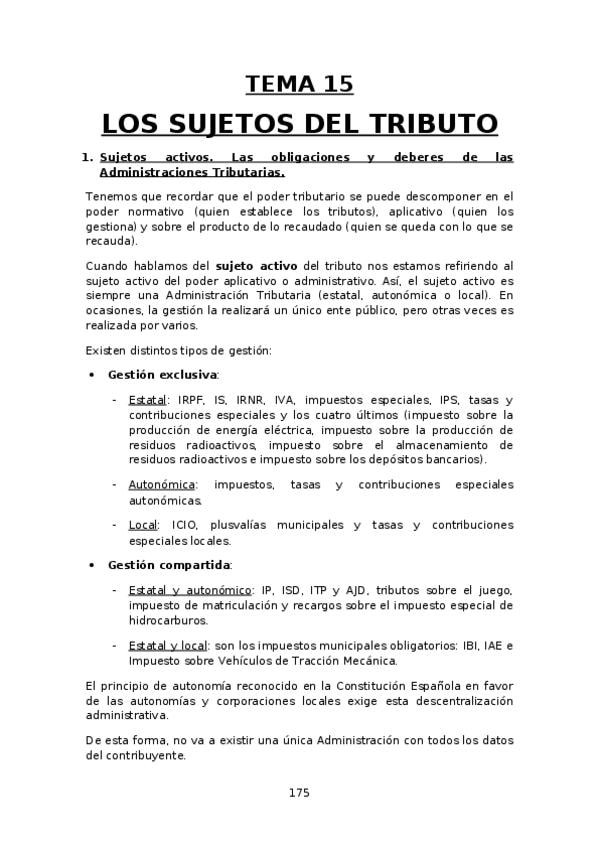 TEMA 15

LOS SUJETOS DEL TRIBUTO

1. Sujetos activos. Las obligaciones y deberes de las Administraciones Tributarias.

Tenemos que recordar que el poder tributario se puede descomponer en el poder normativo (quien establece los tributos), aplicativo (quien los gestiona) y sobre el producto de lo recaudado (quien se queda con lo que se recauda).

Cuando hablamos del sujeto activo del tributo nos estamos refiriendo al sujeto activo del poder aplicativo o administrativo. Así, el sujeto activo es siempre una Administración Tributaria (estatal, autonómica o local). En ocasiones, la gestión la realizará un único ente público, pero otras veces es realizada por varios.

Existen distintos tipos de gestión:

• Gestión exclusiva:

- Estatal: IRPF, IS, IRNR, IVA, impuestos especiales, IPS, tasas y contribuciones especiales y los cuatro últimos (impuesto sobre la producción de energía eléctrica, impuesto sobre la producción de residuos radioactivos, impuesto sobre el almacenamiento de residuos radioactivos e impuesto sobre los depósitos bancarios).

- Autonómica: impuestos, tasas y contribuciones especiales autonómicas.

- Local: ICIO, plusvalías municipales y tasas y contribuciones especiales locales.

• Gestión compartida:

- Estatal y autonómico: IP, ISD, ITP y AJD, tributos sobre el juego, impuesto de matriculación y recargos sobre el impuesto especial de hidrocarburos.

- Estatal y local: son los impuestos municipales obligatorios: IBI, IAE e Impuesto sobre Vehículos de Tracción Mecánica.

El principio de autonomía reconocido en la Constitución Española en favor de las autonomías y corporaciones locales exige esta descentralización administrativa.

De esta forma, no va a existir una única Administración con todos los datos del contribuyente.

175